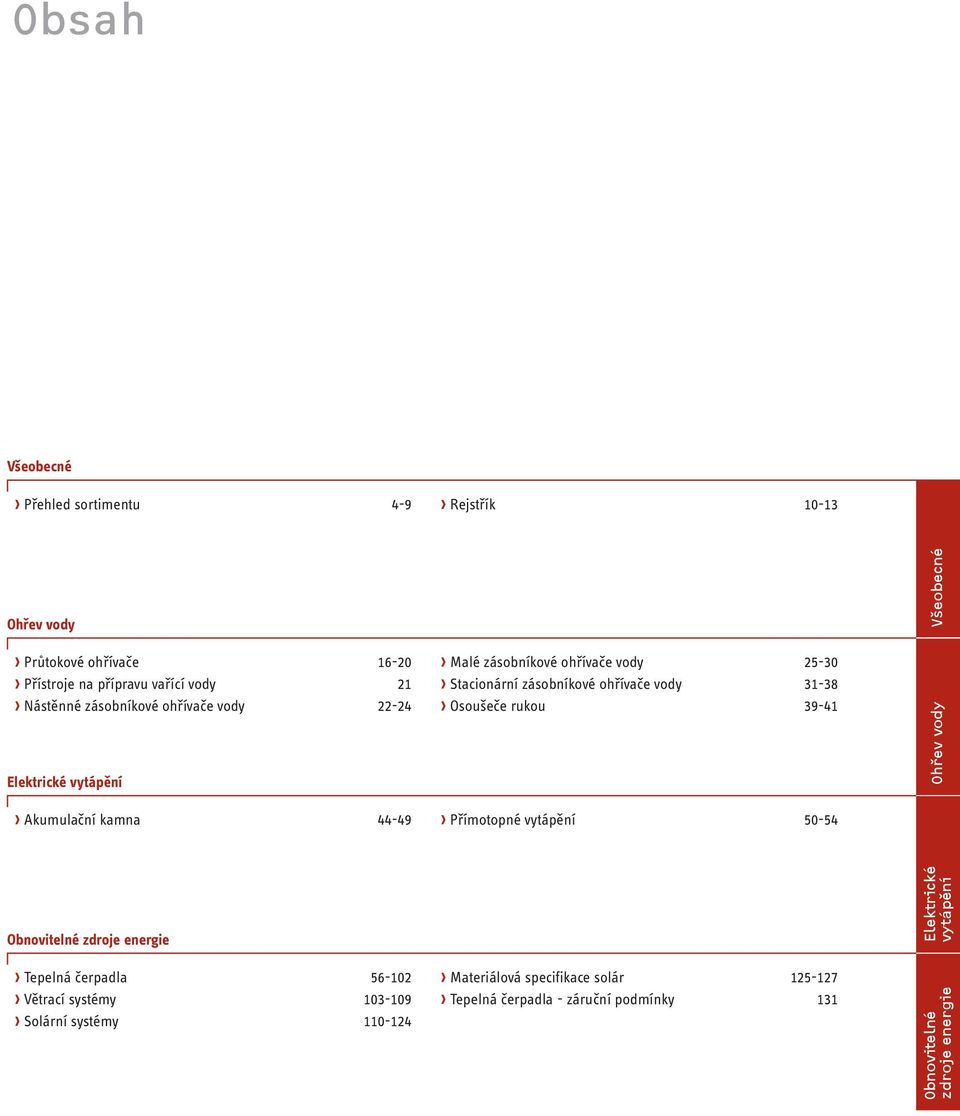 Obsah

Všeobecné

› Přehled sortimentu 4-9
› Rejstřík 10-13

Ohřev vody

› Průtokové ohřívače 16-20
› Přístroje na přípravu vařící vody 21
› Nástěnné zásobníkové ohřívače vody 22-24
› Malé zásobníkové ohřívače vody 25-30
› Stacionární zásobníkové ohřívače vody 31-38
› Osoušeče rukou 39-41

Elektrické vytápění

› Akumulační kamna 44-49
› Přímotopné vytápění 50-54

Obnovitelné zdroje energie

› Tepelná čerpadla 56-102
› Větrací systémy 103-109
› Solární systémy 110-124
› Materiálová specifikace solár 125-127
› Tepelná čerpadla - záruční podmínky 131

Všeobecné

Ohřev vody

Elektrické vytápění

Obnovitelné zdroje energie